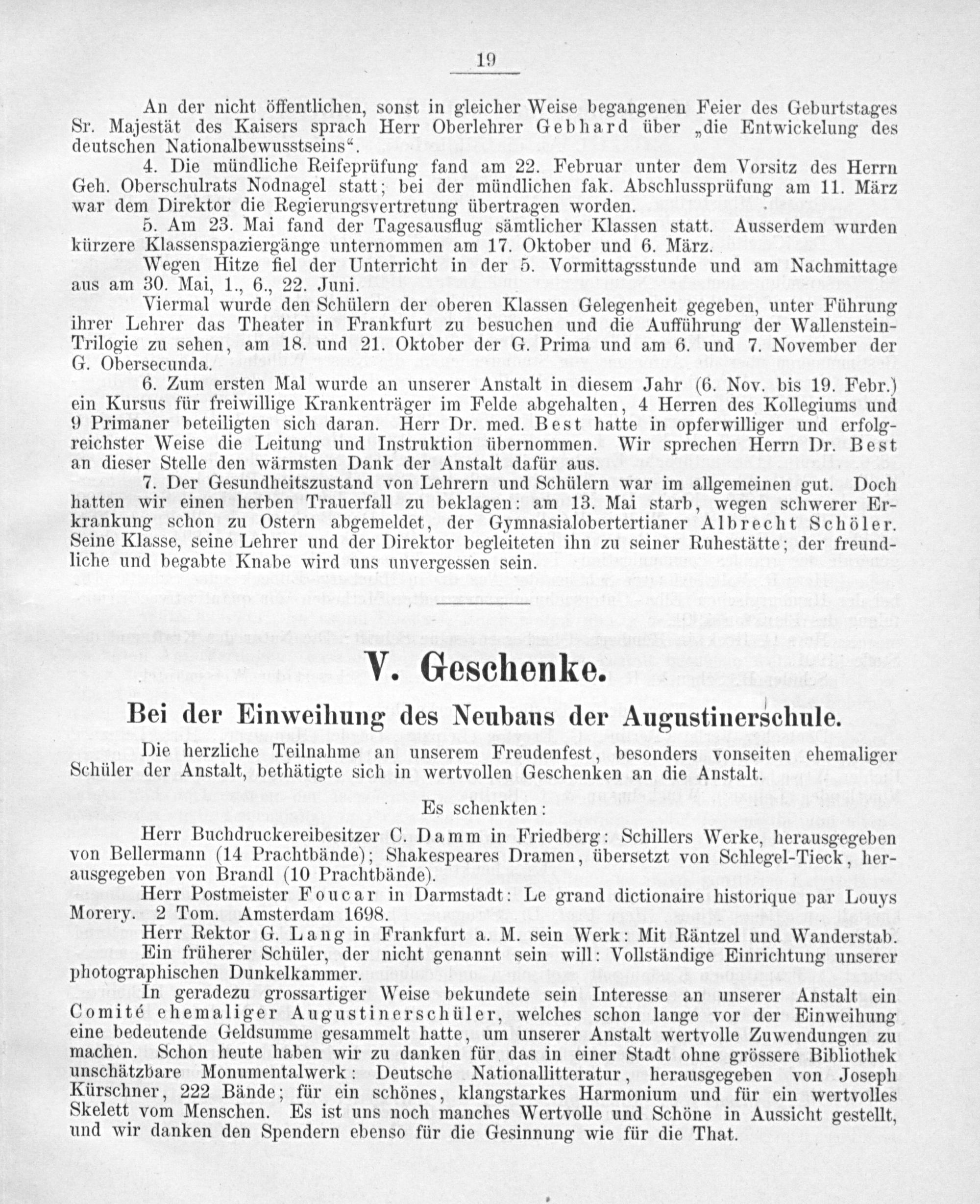 19

An der nicht öffentlichen, sonst in gleicher Weise begangenen Feier des Geburtstages Sr. Majestät des Kaisers sprach Herr Oberlehrer Gebhard über „die Entwickelung des deutschen Nationalbewusstseins“.

4. Die mündliche Reifeprüfung fand am 22. Februar unter dem Vorsitz des Herrn Geh. Oberschulrats Nodnagel statt; bei der mündlichen fak. Abschlussprüfung am 11. März war dem Direktor die Regierungsvertretung übertragen worden.

5. Am 23. Mai fand der Tagesausflug sämtlicher Klassen statt. Ausserdem wurden kürzere Klassenspaziergänge unternommen am 17. Oktober und 6. März.

Wegen Hitze fiel der Unterricht in der 5. Vormittagsstunde und am Nachmittage aus am 30. Mai, 1., 6., 22. Juni.

Viermal wurde den Schülern der oberen Klassen Gelegenheit gegeben, unter Führung ihrer Lehrer das Theater in Frankfurt zu besuchen und die Aufführung der Wallenstein-Trilogie zu sehen, am 18. und 21. Oktober der G. Prima und am 6. und 7. November der G. Obersecunda.

6. Zum ersten Mal wurde an unserer Anstalt in diesem Jahr (6. Nov. bis 19. Febr.) ein Kursus für freiwillige Krankenträger im Felde abgehalten, 4 Herren des Kollegiums und 9 Primaner beteiligten sich daran. Herr Dr. med. Best hatte in opferwilliger und erfolgreichster Weise die Leitung und Instruktion übernommen. Wir sprechen Herrn Dr. Best an dieser Stelle den wärmsten Dank der Anstalt dafür aus.

7. Der Gesundheitszustand von Lehrern und Schülern war im allgemeinen gut. Doch hatten wir einen herben Trauerfall zu beklagen: am 13. Mai starb, wegen schwerer Erkrankung schon zu Ostern abgemeldet, der Gymnasialobertertianer Albrecht Schöler. Seine Klasse, seine Lehrer und der Direktor begleiteten ihn zu seiner Ruhestätte; der freundliche und begabte Knabe wird uns unvergessen sein.

V. Geschenke.

Bei der Einweihung des Neubaus der Augustinerschule.

Die herzliche Teilnahme an unserem Freudenfest, besonders vonseiten ehemaliger Schüler der Anstalt, bethätigte sich in wertvollen Geschenken an die Anstalt.

Es schenkten:

Herr Buchdruckereibesitzer C. Damm in Friedberg: Schillers Werke, herausgegeben von Bellermann (14 Prachtbände); Shakespeares Dramen, übersetzt von Schlegel-Tieck, herausgegeben von Brandl (10 Prachtbände).

Herr Postmeister Foucar in Darmstadt: Le grand dictionaire historique par Louys Morery. 2 Tom. Amsterdam 1698.

Herr Rektor G. Lang in Frankfurt a. M. sein Werk: Mit Räntzel und Wanderstab.

Ein früherer Schüler, der nicht genannt sein will: Vollständige Einrichtung unserer photographischen Dunkelkammer.

In geradezu grossartiger Weise bekundete sein Interesse an unserer Anstalt ein Comité ehemaliger Augustinerschüler, welches schon lange vor der Einweihung eine bedeutende Geldsumme gesammelt hatte, um unserer Anstalt wertvolle Zuwendungen zu machen. Schon heute haben wir zu danken für das in einer Stadt ohne grössere Bibliothek unschätzbare Monumentalwerk: Deutsche Nationallitteratur, herausgegeben von Joseph Kürschner, 222 Bände; für ein schönes, klangstarkes Harmonium und für ein wertvolles Skelett vom Menschen. Es ist uns noch manches Wertvolle und Schöne in Aussicht gestellt, und wir danken den Spendern ebenso für die Gesinnung wie für die That.